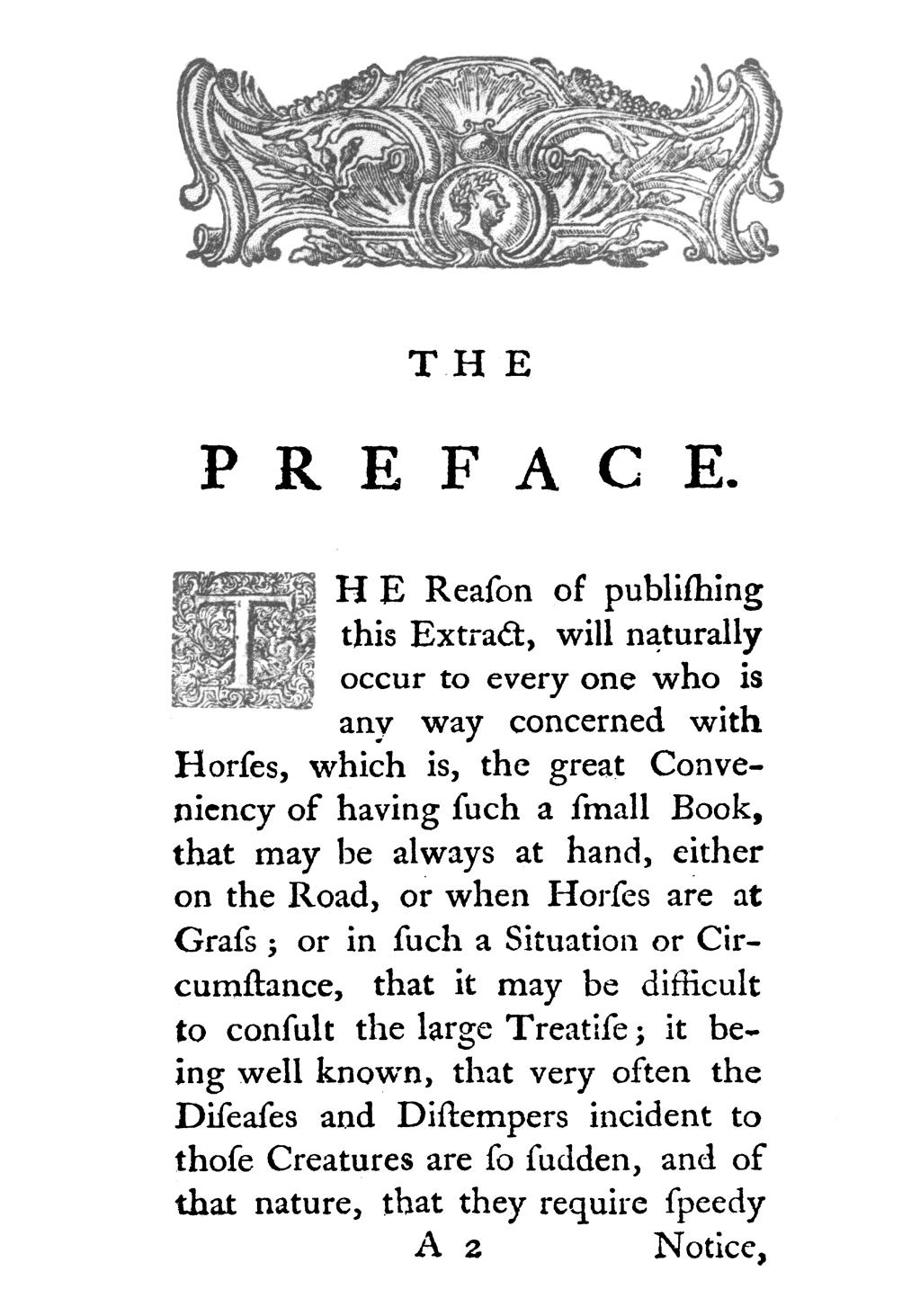 THE

PREFACE.

THE Reaſon of publiſhing this Extract, will naturally occur to every one who is any way concerned with Horſes, which is, the great Conveniency of having ſuch a ſmall Book, that may be always at hand, either on the Road, or when Horſes are at Graſs; or in ſuch a Situation or Circumſtance, that it may be difficult to conſult the large Treatiſe; it being well known, that very often the Diſeaſes and Diſtempers incident to thoſe Creatures are ſo ſudden, and of that nature, that they require ſpeedy

A 2 Notice,